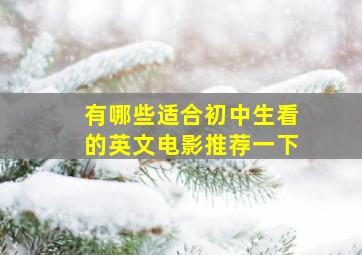 有哪些适合初中生看的英文电影推荐一下